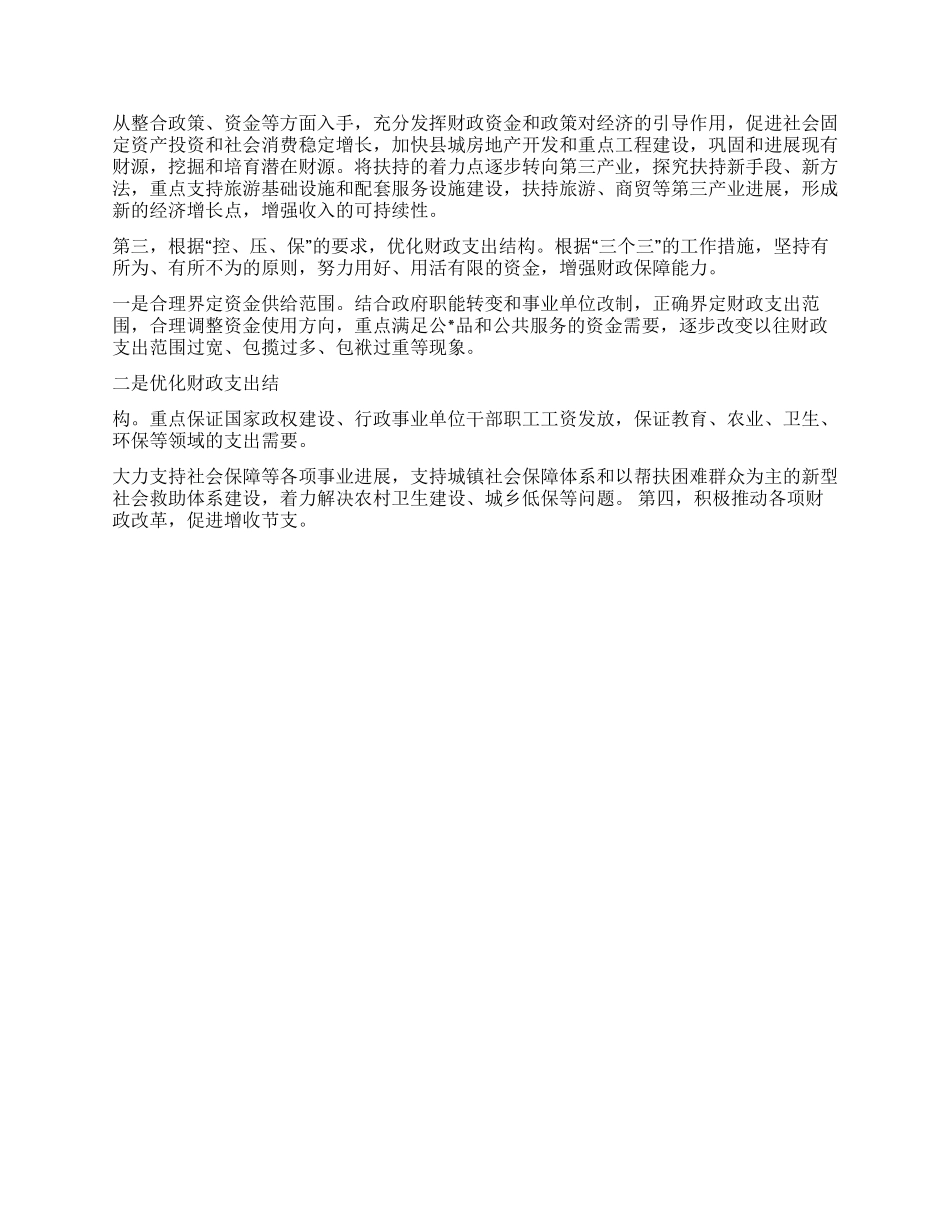 从整合政策、资金等方面入手，充分发挥财政资金和政策对经济的引导作用，促进社会固定资产投资和社会消费稳定增长，加快县城房地产开发和重点工程建设，巩固和进展现有财源，挖掘和培育潜在财源。将扶持的着力点逐步转向第三产业，探究扶持新手段、新方法，重点支持旅游基础设施和配套服务设施建设，扶持旅游、商贸等第三产业进展，形成新的经济增长点，增强收入的可持续性。

第三，根据“控、压、保”的要求，优化财政支出结构。根据“三个三”的工作措施，坚持有所为、有所不为的原则，努力用好、用活有限的资金，增强财政保障能力。

一是合理界定资金供给范围。结合政府职能转变和事业单位改制，正确界定财政支出范围，合理调整资金使用方向，重点满足公*品和公共服务的资金需要，逐步改变以往财政支出范围过宽、包揽过多、包袱过重等现象。

二是优化财政支出结

构。重点保证国家政权建设、行政事业单位干部职工工资发放，保证教育、农业、卫生、环保等领域的支出需要。

大力支持社会保障等各项事业进展，支持城镇社会保障体系和以帮扶困难群众为主的新型社会救助体系建设，着力解决农村卫生建设、城乡低保等问题。 第四，积极推动各项财政改革，促进增收节支。